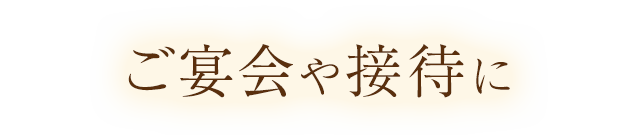 ご宴会や接待に